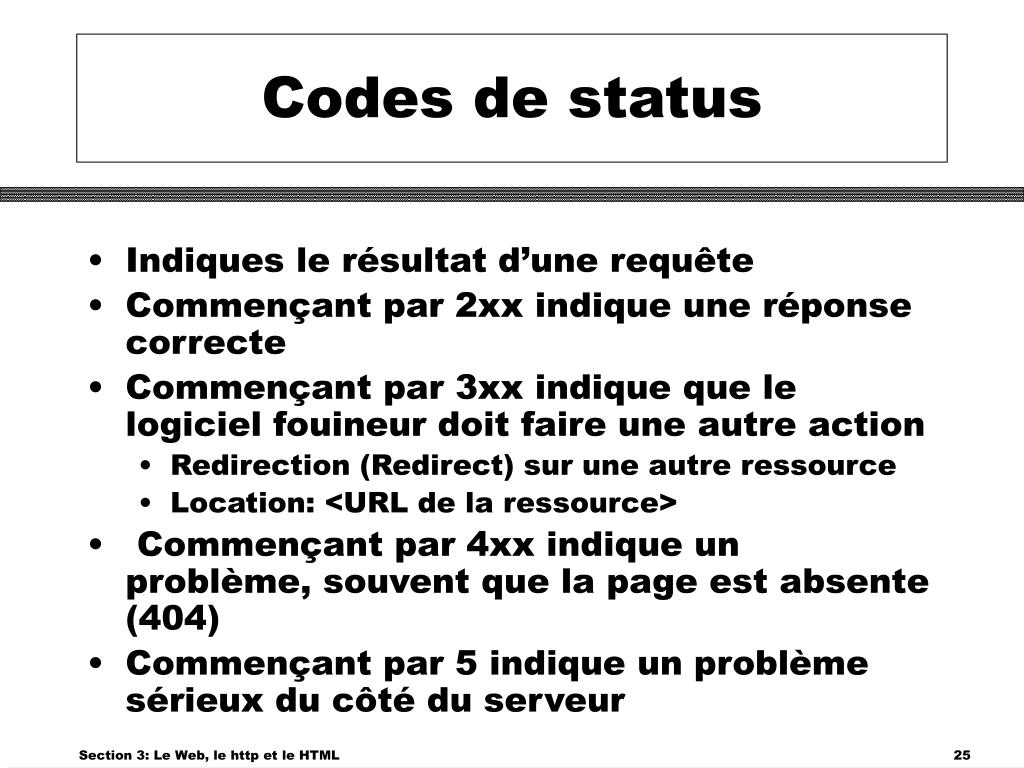 Codes de status

• Indiques le résultat d’une requête
• Commençant par 2xx indique une réponse correcte
• Commençant par 3xx indique que le logiciel fouineur doit faire une autre action
  • Redirection (Redirect) sur une autre ressource
  • Location: <URL de la ressource>
• Commençant par 4xx indique un problème, souvent que la page est absente (404)
• Commençant par 5 indique un problème sérieux du côté du serveur

Section 3: Le Web, le http et le HTML

25